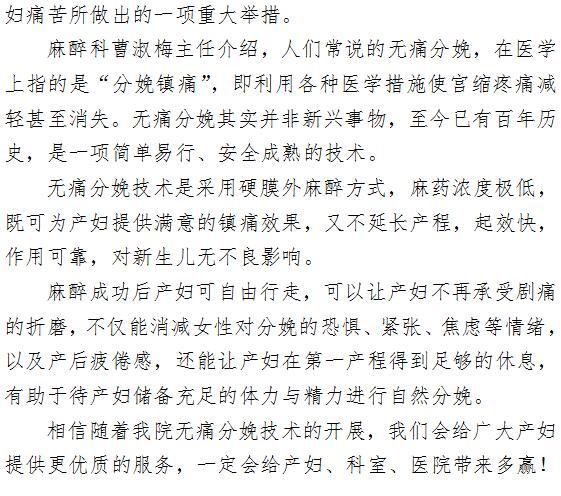 妇痛苦所做出的一项重大举措。

麻醉科曹淑梅主任介绍，人们常说的无痛分娩，在医学上指的是“分娩镇痛”，即利用各种医学措施使宫缩疼痛减轻甚至消失。无痛分娩其实并非新兴事物，至今已有百年历史，是一项简单易行、安全成熟的技术。

无痛分娩技术是采用硬膜外麻醉方式，麻药浓度极低，既可为产妇提供满意的镇痛效果，又不延长产程，起效快，作用可靠，对新生儿无不良影响。

麻醉成功后产妇可自由行走，可以让产妇不再承受剧痛的折磨，不仅能消减女性对分娩的恐惧、紧张、焦虑等情绪，以及产后疲倦感，还能让产妇在第一产程得到足够的休息，有助于待产妇储备充足的体力与精力进行自然分娩。

相信随着我院无痛分娩技术的开展，我们会给广大产妇提供更优质的服务，一定会给产妇、科室、医院带来多赢！